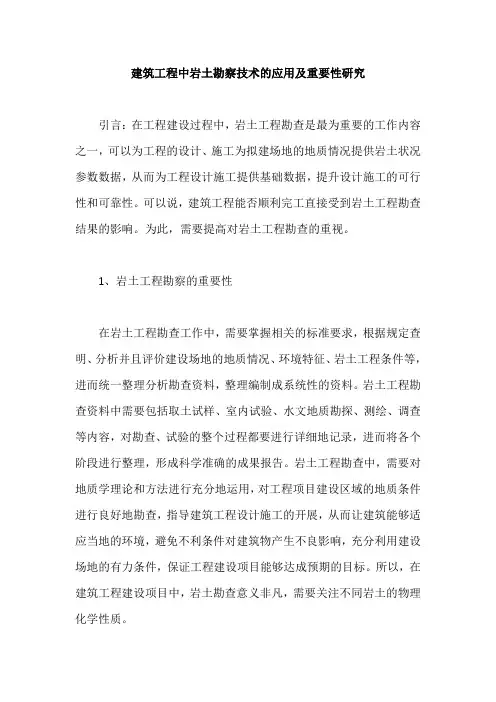 建筑工程中岩土勘察技术的应用及重要性研究

引言：在工程建设过程中，岩土工程勘查是最为重要的工作内容之一，可以为工程的设计、施工为拟建场地的地质情况提供岩土状况参数数据，从而为工程设计施工提供基础数据，提升设计施工的可行性和可靠性。可以说，建筑工程能否顺利完工直接受到岩土工程勘查结果的影响。为此，需要提高对岩土工程勘查的重视。

1、岩土工程勘察的重要性

在岩土工程勘查工作中，需要掌握相关的标准要求，根据规定查明、分析并且评价建设场地的地质情况、环境特征、岩土工程条件等，进而统一整理分析勘查资料，整理编制成系统性的资料。岩土工程勘查资料中需要包括取土试样、室内试验、水文地质勘探、测绘、调查等内容，对勘查、试验的整个过程都要进行详细地记录，进而将各个阶段进行整理，形成科学准确的成果报告。岩土工程勘查中，需要对地质学理论和方法进行充分地运用，对工程项目建设区域的地质条件进行良好地勘查，指导建筑工程设计施工的开展，从而让建筑能够适应当地的环境，避免不利条件对建筑物产生不良影响，充分利用建设场地的有力条件，保证工程建设项目能够达成预期的目标。所以，在建筑工程建设项目中，岩土勘查意义非凡，需要关注不同岩土的物理化学性质。